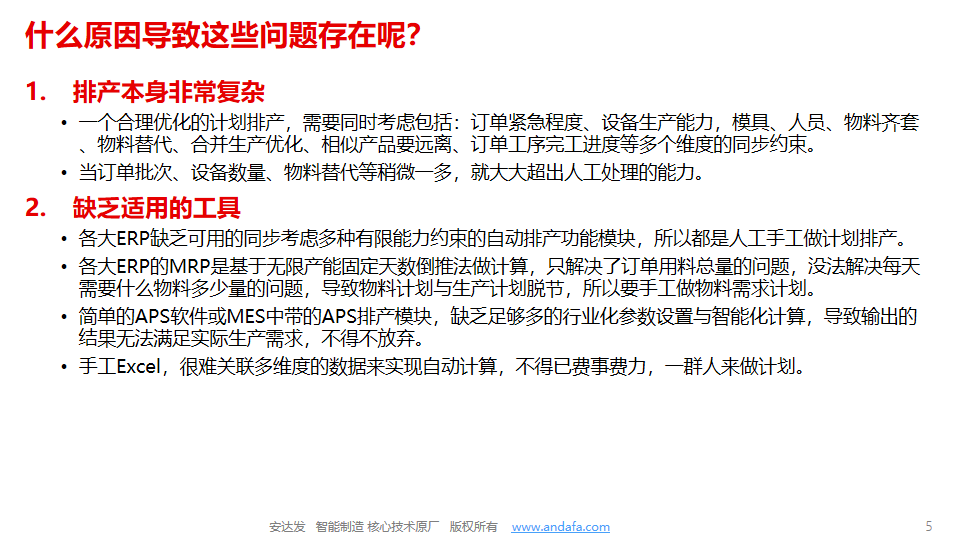 什么原因导致这些问题存在呢?

1. 排产本身非常复杂

• 一个合理优化的计划排产，需要同时考虑包括：订单紧急程度、设备生产能力，模具、人员、物料齐套、物料替代、合并生产优化、相似产品要远离、订单工序完工进度等多个维度的同步约束。

• 当订单批次、设备数量、物料替代等稍微一多，就大大超出人工处理的能力。

2. 缺乏适用的工具

• 各大ERP缺乏可用的同步考虑多种有限能力约束的自动排产功能模块，所以都是人工手工做计划排产。

• 各大ERP的MRP是基于无限产能固定天数倒推法做计算，只解决了订单用料总量的问题，没法解决每天需要什么物料多少量的问题，导致物料计划与生产计划脱节，所以要手工做物料需求计划。

• 简单的APS软件或MES中带的APS排产模块，缺乏足够多的行业化参数设置与智能化计算，导致输出的结果无法满足实际生产需求，不得不放弃。

• 手工Excel，很难关联多维度的数据来实现自动计算，不得已费事费力，一群人来做计划。

安达发 智能制造 核心技术原厂 版权所有 www.andafa.com

5